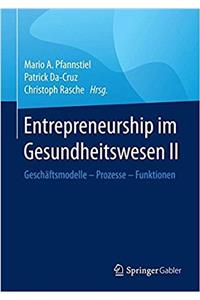 Mario A. Pfannstiel
Patrick Da-Cruz
Christoph Rasche Hrsg.

Entrepreneurship im Gesundheitswesen II

Geschäftsmodelle – Prozesse – Funktionen

Springer Gabler